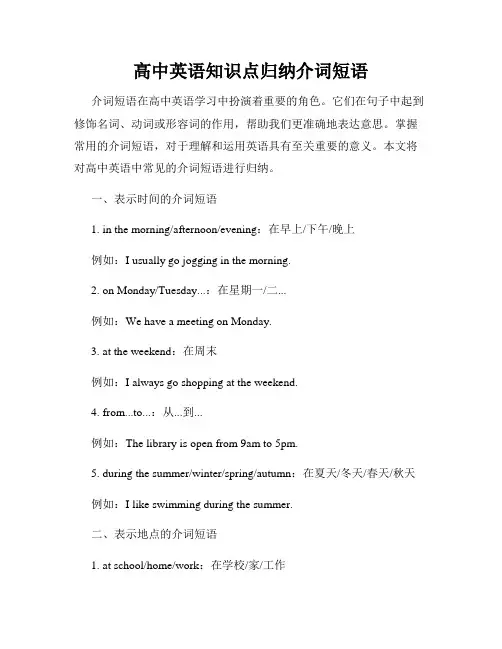 高中英语知识点归纳介词短语

介词短语在高中英语学习中扮演着重要的角色。它们在句子中起到修饰名词、动词或形容词的作用，帮助我们更准确地表达意思。掌握常用的介词短语，对于理解和运用英语具有至关重要的意义。本文将对高中英语中常见的介词短语进行归纳。

一、表示时间的介词短语

1. in the morning/afternoon/evening：在早上/下午/晚上

例如：I usually go jogging in the morning.

2. on Monday/Tuesday...：在星期一/二...

例如：We have a meeting on Monday.

3. at the weekend：在周末

例如：I always go shopping at the weekend.

4. from...to...：从...到...

例如：The library is open from 9am to 5pm.

5. during the summer/winter/spring/autumn：在夏天/冬天/春天/秋天

例如：I like swimming during the summer.

二、表示地点的介词短语

1. at school/home/work：在学校/家/工作